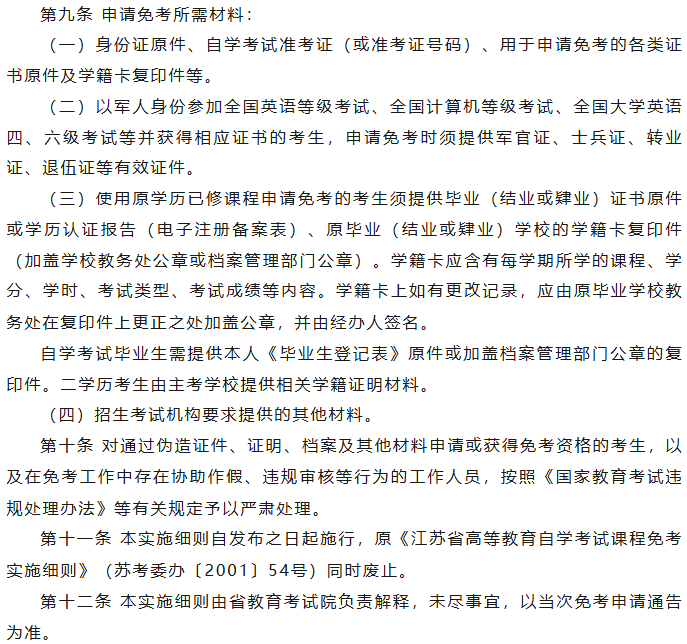 第九条 申请免考所需材料：

（一）身份证原件、自学考试准考证（或准考证号码）、用于申请免考的各类证书原件及学籍卡复印件等。

（二）以军人身份参加全国英语等级考试、全国计算机等级考试、全国大学英语四、六级考试等并获得相应证书的考生，申请免考时须提供军官证、士兵证、转业证、退伍证等有效证件。

（三）使用原学历已修课程申请免考的考生须提供毕业（结业或肄业）证书原件或学历认证报告（电子注册备案表）、原毕业（结业或肄业）学校的学籍卡复印件（加盖学校教务处公章或档案管理部门公章）。学籍卡应含有每学期所学的课程、学分、学时、考试类型、考试成绩等内容。学籍卡上如有更改记录，应由原毕业学校教务处在复印件上更正之处加盖公章，并由经办人签名。

自学考试毕业生需提供本人《毕业生登记表》原件或加盖档案管理部门公章的复印件。二学历考生由主考学校提供相关学籍证明材料。

（四）招生考试机构要求提供的其他材料。

第十条 对通过伪造证件、证明、档案及其他材料申请或获得免考资格的考生，以及在免考工作中存在协助作假、违规审核等行为的工作人员，按照《国家教育考试违规处理办法》等有关规定予以严肃处理。

第十一条 本实施细则自发布之日起施行，原《江苏省高等教育自学考试课程免考实施细则》（苏考委办〔2001〕54号）同时废止。

第十二条 本实施细则由省教育考试院负责解释，未尽事宜，以当次免考申请通告为准。